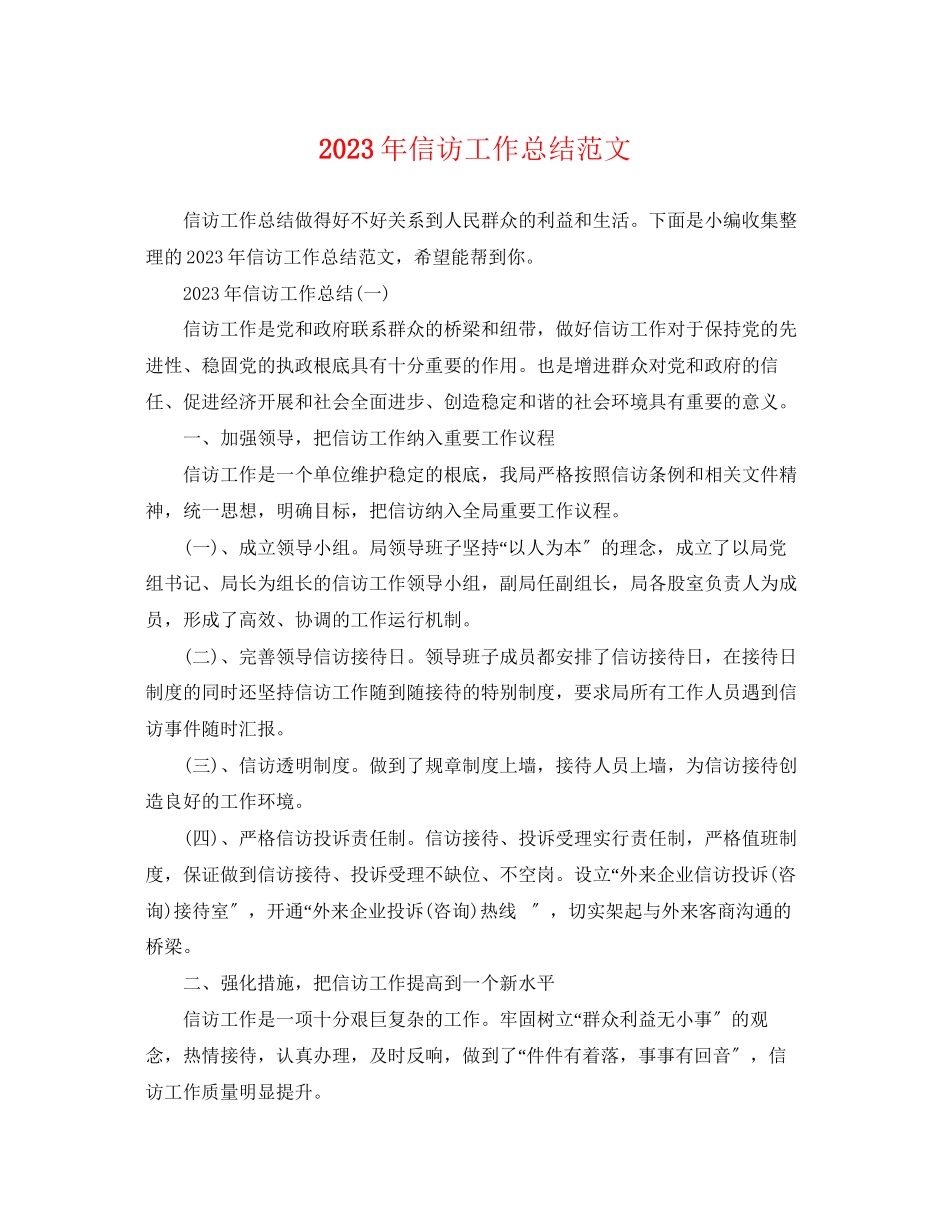 2023年信访工作总结范文

信访工作总结做得好不好关系到人民群众的利益和生活。下面是小编收集整理的2023年信访工作总结范文，希望能帮到你。

2023年信访工作总结(一)

信访工作是党和政府联系群众的桥梁和纽带，做好信访工作对于保持党的先进性、稳固党的执政根底具有十分重要的作用。也是增进群众对党和政府的信任、促进经济开展和社会全面进步、创造稳定和谐的社会环境具有重要的意义。

一、加强领导，把信访工作纳入重要工作议程

信访工作是一个单位维护稳定的根底，我局严格按照信访条例和相关文件精神，统一思想，明确目标，把信访纳入全局重要工作议程。

(一)、成立领导小组。局领导班子坚持“以人为本″的理念，成立了以局党组书记、局长为组长的信访工作领导小组，副局任副组长，局各股室负责人为成员，形成了高效、协调的工作运行机制。

(二)、完善领导信访接待日。领导班子成员都安排了信访接待日，在接待日制度的同时还坚持信访工作随到随接待的特别制度，要求局所有工作人员遇到信访事件随时汇报。

(三)、信访透明制度。做到了规章制度上墙，接待人员上墙，为信访接待创造良好的工作环境。

(四)、严格信访投诉责任制。信访接待、投诉受理实行责任制，严格值班制度，保证做到信访接待、投诉受理不缺位、不空岗。设立“外来企业信访投诉(咨询)接待室″，开通“外来企业投诉(咨询)热线 ″，切实架起与外来客商沟通的桥梁。

二、强化措施，把信访工作提高到一个新水平

信访工作是一项十分艰巨复杂的工作。牢固树立“群众利益无小事″的观念，热情接待，认真办理，及时反响，做到了“件件有着落，事事有回音″，信访工作质量明显提升。